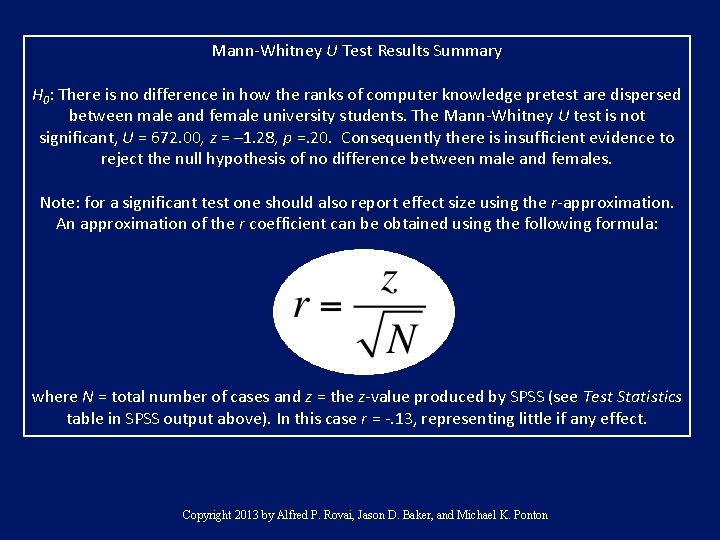 Mann-Whitney U Test Results Summary

$H_0$: There is no difference in how the ranks of computer knowledge pretest are dispersed between male and female university students. The Mann-Whitney U test is not significant, U = 672.00, z = –1.28, p =.20. Consequently there is insufficient evidence to reject the null hypothesis of no difference between male and females.

Note: for a significant test one should also report effect size using the r-approximation. An approximation of the r coefficient can be obtained using the following formula:

$r = \frac{z}{\sqrt{N}}$

where N = total number of cases and z = the z-value produced by SPSS (see Test Statistics table in SPSS output above). In this case r = -.13, representing little if any effect.

Copyright 2013 by Alfred P. Rovai, Jason D. Baker, and Michael K. Ponton